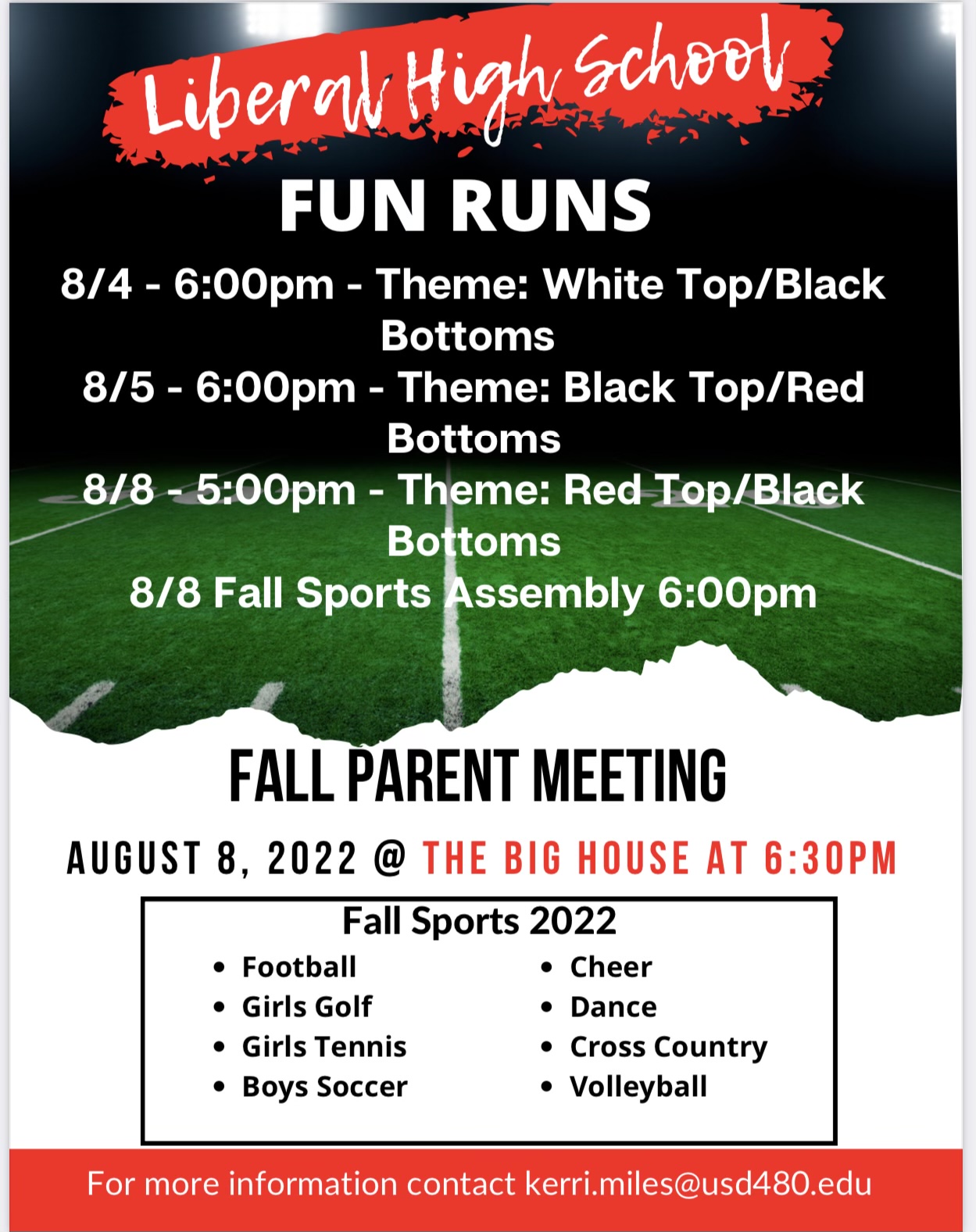 Liberal High School

FUN RUNS

8/4 - 6:00pm - Theme: White Top/Black Bottoms
8/5 - 6:00pm - Theme: Black Top/Red Bottoms
8/8 - 5:00pm - Theme: Red Top/Black Bottoms
8/8 Fall Sports Assembly 6:00pm

FALL PARENT MEETING

AUGUST 8, 2022 @ THE BIG HOUSE AT 6:30PM

Fall Sports 2022

- Football
- Girls Golf
- Girls Tennis
- Boys Soccer

- Cheer
- Dance
- Cross Country
- Volleyball

For more information contact kerri.miles@usd480.edu